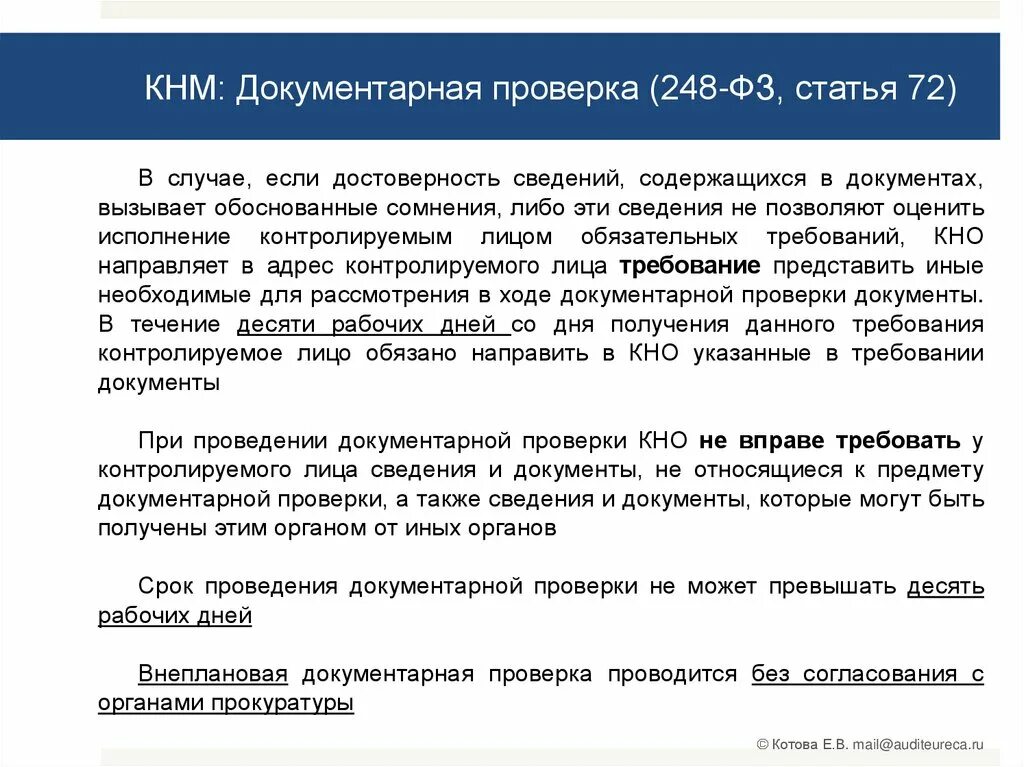 КНМ: Документарная проверка (248-ФЗ, статья 72)

В случае, если достоверность сведений, содержащихся в документах, вызывает обоснованные сомнения, либо эти сведения не позволяют оценить исполнение контролируемым лицом обязательных требований, КНО направляет в адрес контролируемого лица требование представить иные необходимые для рассмотрения в ходе документарной проверки документы. В течение десяти рабочих дней со дня получения данного требования контролируемое лицо обязано направить в КНО указанные в требовании документы

При проведении документарной проверки КНО не вправе требовать у контролируемого лица сведения и документы, не относящиеся к предмету документарной проверки, а также сведения и документы, которые могут быть получены этим органом от иных органов

Срок проведения документарной проверки не может превышать десять рабочих дней

Внеплановая документарная проверка проводится без согласования с органами прокуратуры

© Котова Е.В. mail@auditeureca.ru